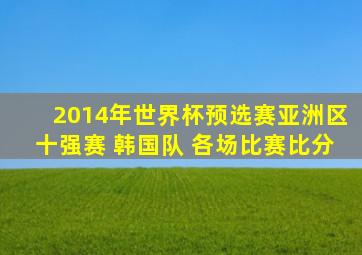 2014年世界杯预选赛亚洲区十强赛 韩国队 各场比赛比分